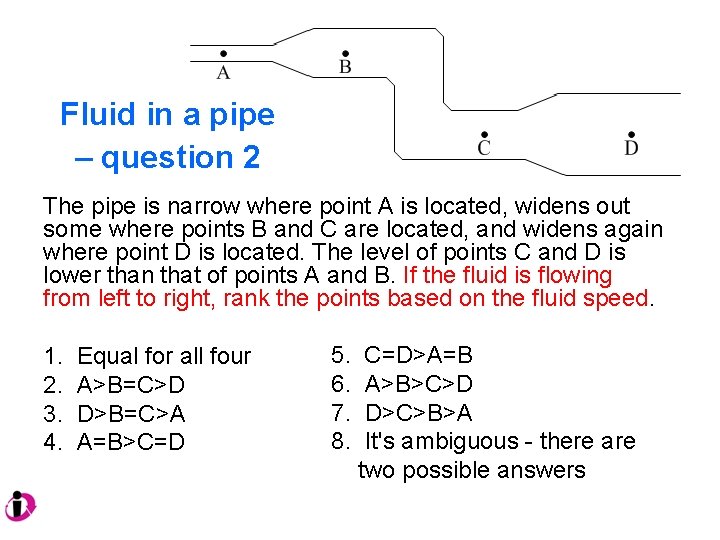 A

B

C

D

Fluid in a pipe – question 2

The pipe is narrow where point A is located, widens out some where points B and C are located, and widens again where point D is located. The level of points C and D is lower than that of points A and B. If the fluid is flowing from left to right, rank the points based on the fluid speed.

1. Equal for all four
2. A>B=C>D
3. D>B=C>A
4. A=B>C=D

5. C=D>A=B
6. A>B>C>D
7. D>C>B>A
8. It's ambiguous - there are two possible answers